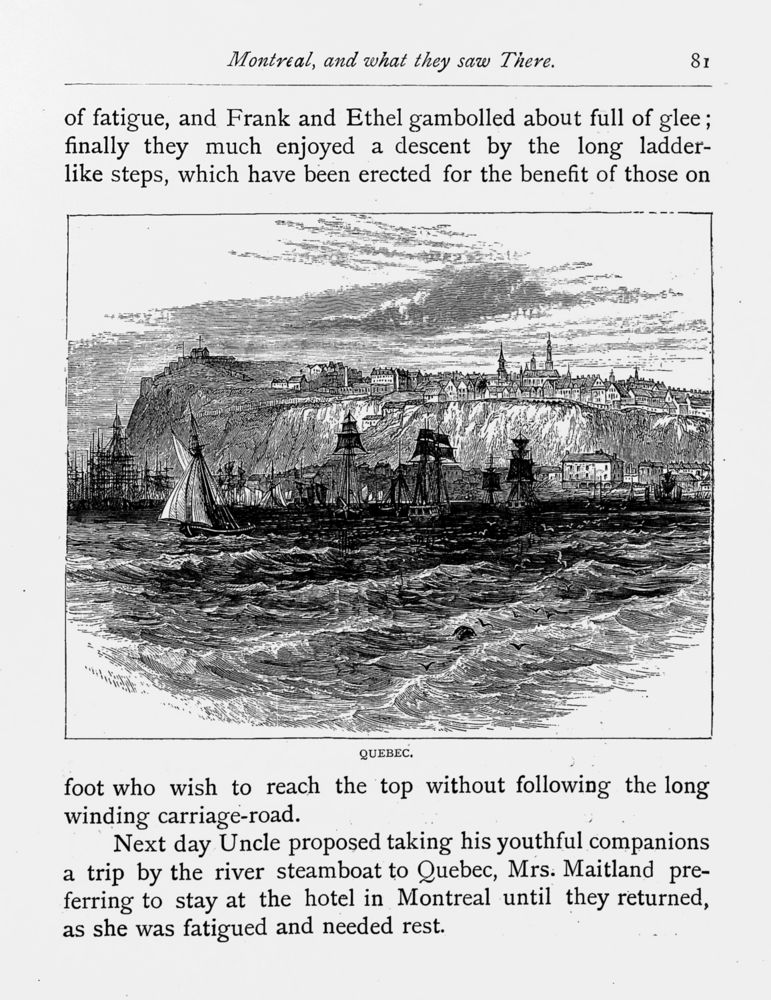 Montreal, and what they saw There. 81

of fatigue, and Frank and Ethel gambolled about full of glee; finally they much enjoyed a descent by the long ladder-like steps, which have been erected for the benefit of those on

QUEBEC.

foot who wish to reach the top without following the long winding carriage-road.

Next day Uncle proposed taking his youthful companions a trip by the river steamboat to Quebec, Mrs. Maitland preferring to stay at the hotel in Montreal until they returned, as she was fatigued and needed rest.